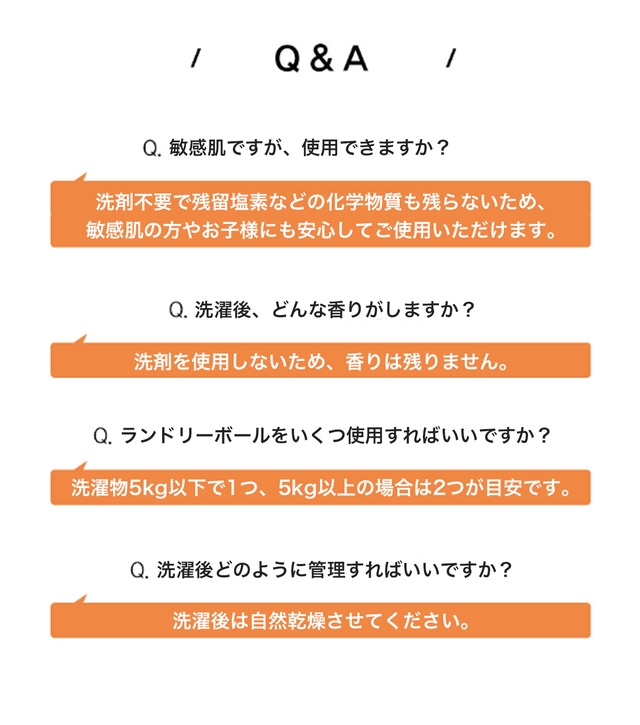 / Q & A /

Q. 敏感肌ですが、使用できますか？

洗剤不要で残留塩素などの化学物質も残らないため、敏感肌の方やお子様にも安心してご使用いただけます。

Q. 洗濯後、どんな香りがしますか？

洗剤を使用しないため、香りは残りません。

Q. ランドリーボールをいくつ使用すればいいですか？

洗濯物5kg以下で1つ、5kg以上の場合は2つが目安です。

Q. 洗濯後どのように管理すればいいですか？

洗濯後は自然乾燥させてください。